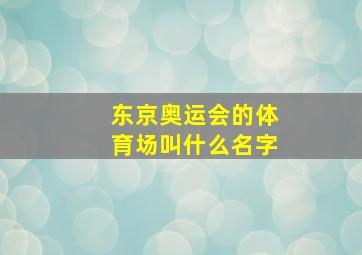 东京奥运会的体育场叫什么名字